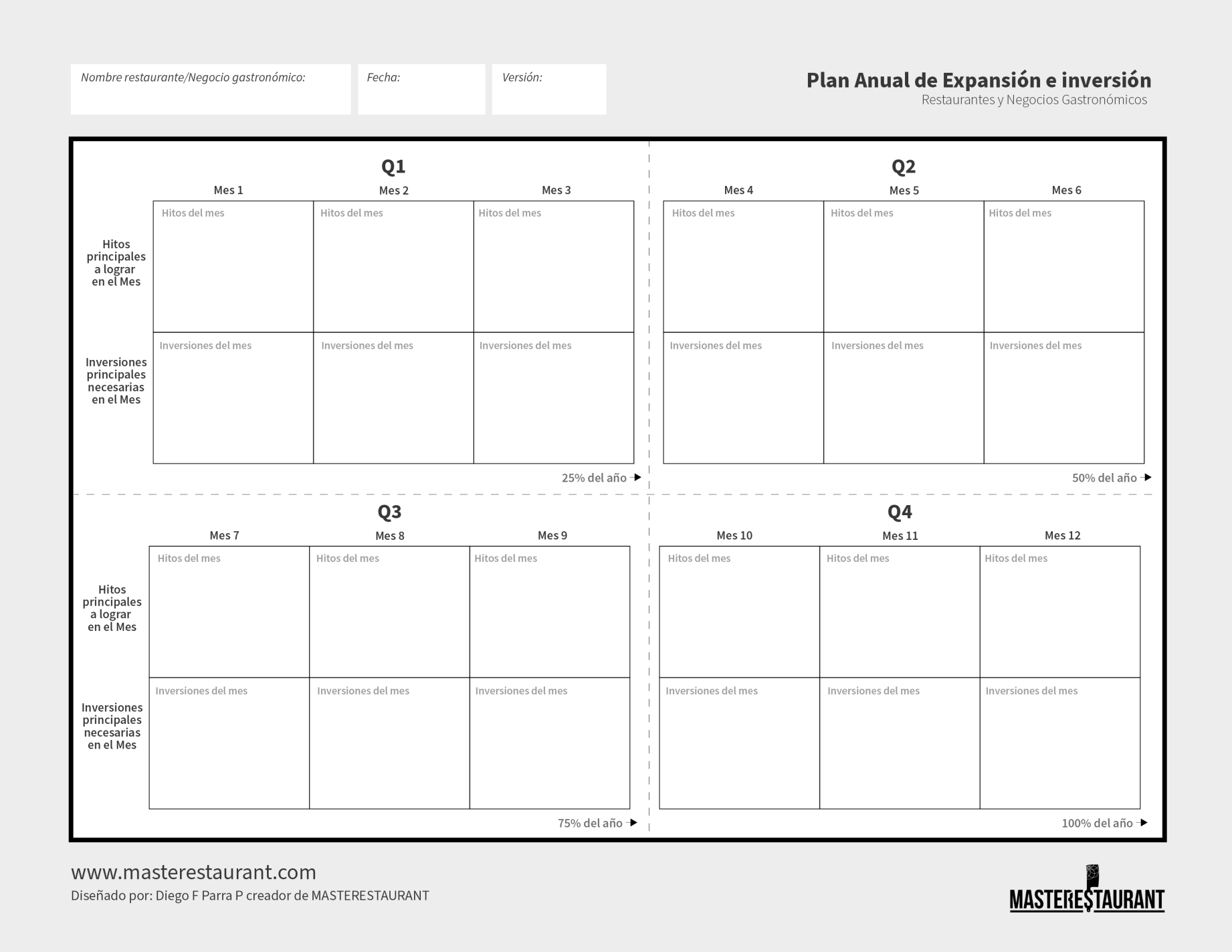 Nombre restaurante/Negocio gastronómico:

Fecha:

Versión:

Plan Anual de Expansión e inversión
Restaurantes y Negocios Gastronómicos

Q1

| | Mes 1 | Mes 2 | Mes 3 |
|---|---|---|---|
| Hitos principales a lograr en el Mes | Hitos del mes | Hitos del mes | Hitos del mes |
| Inversiones principales necesarias en el Mes | Inversiones del mes | Inversiones del mes | Inversiones del mes |

25% del año

Q2

| Mes 4 | Mes 5 | Mes 6 |
|---|---|---|
| Hitos del mes | Hitos del mes | Hitos del mes |
| Inversiones del mes | Inversiones del mes | Inversiones del mes |

50% del año

Q3

| | Mes 7 | Mes 8 | Mes 9 |
|---|---|---|---|
| Hitos principales a lograr en el Mes | Hitos del mes | Hitos del mes | Hitos del mes |
| Inversiones principales necesarias en el Mes | Inversiones del mes | Inversiones del mes | Inversiones del mes |

75% del año

Q4

| Mes 10 | Mes 11 | Mes 12 |
|---|---|---|
| Hitos del mes | Hitos del mes | Hitos del mes |
| Inversiones del mes | Inversiones del mes | Inversiones del mes |

100% del año

www.masterestaurant.com
Diseñado por: Diego F Parra P creador de MASTERESTAURANT

MASTERESTAURANT